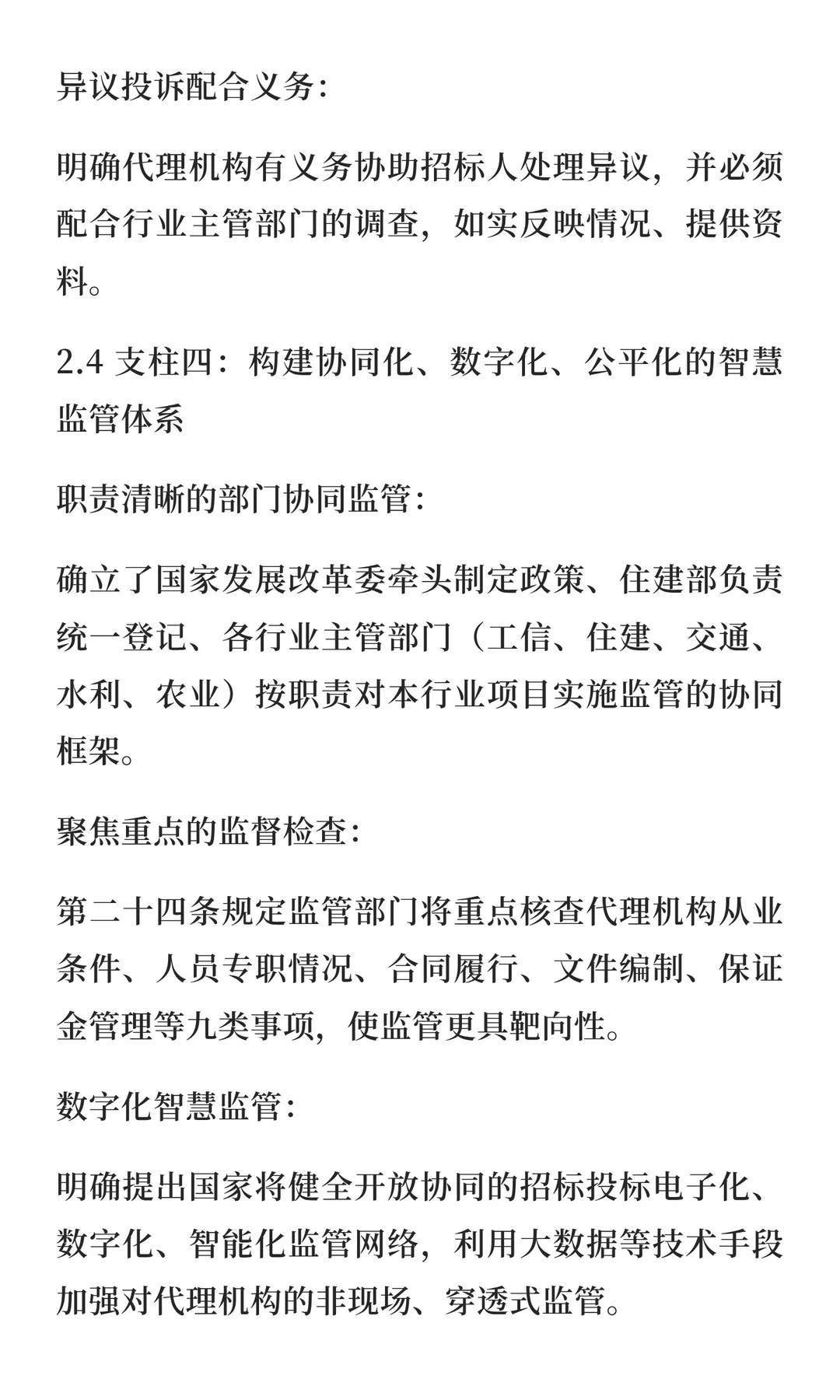 异议投诉配合义务:

明确代理机构有义务协助招标人处理异议，并必须配合行业主管部门的调查，如实反映情况、提供资料。

2.4 支柱四：构建协同化、数字化、公平化的智慧监管体系

职责清晰的部门协同监管:

确立了国家发展改革委牵头制定政策、住建部负责统一登记、各行业主管部门（工信、住建、交通、水利、农业）按职责对本行业项目实施监管的协同框架。

聚焦重点的监督检查:

第二十四条规定监管部门将重点核查代理机构从业条件、人员专职情况、合同履行、文件编制、保证金管理等九类事项，使监管更具靶向性。

数字化智慧监管:

明确提出国家将健全开放协同的招标投标电子化、数字化、智能化监管网络，利用大数据等技术手段加强对代理机构的非现场、穿透式监管。